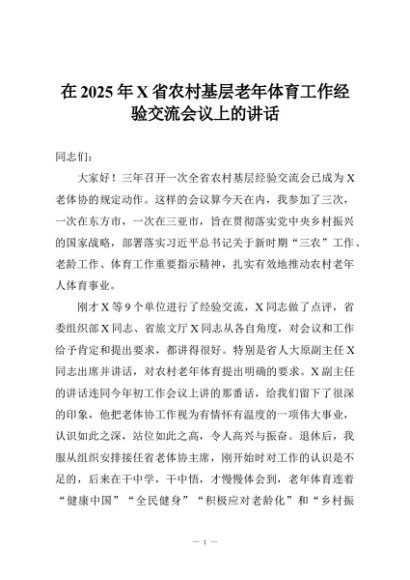 在 2025 年 X 省农村基层老年体育工作经验交流会议上的讲话

同志们：

大家好！三年召开一次全省农村基层经验交流会已成为 X 老体协的规定动作。这样的会议算今天在内，我参加了三次，一次在东方市，一次在三亚市，旨在贯彻落实党中央乡村振兴的国家战略，部署落实习近平总书记关于新时期“三农”工作、老龄工作、体育工作重要指示精神，扎实有效地推动农村老年人体育事业。

刚才 X 等 9 个单位进行了经验交流，X 同志做了点评，省委组织部 X 同志、省旅文厅 X 同志从各自角度，对会议和工作给予肯定和提出要求，都讲得很好。特别是省人大原副主任 X 同志出席并讲话，对农村老年体育提出明确的要求。X 副主任的讲话连同今年初工作会议上讲的那番话，给我们留下了很深的印象，他把老体协工作视为有情怀有温度的一项伟大事业，认识如此之深，站位如此之高，令人高兴与振奋。退休后，我服从组织安排接任省老体协主席，刚开始时对工作的认识是不足的，后来在干中学，干中悟，才慢慢体会到，老年体育连着“健康中国”“全民健身”“积极应对老龄化”和“乡村振

— 1 —